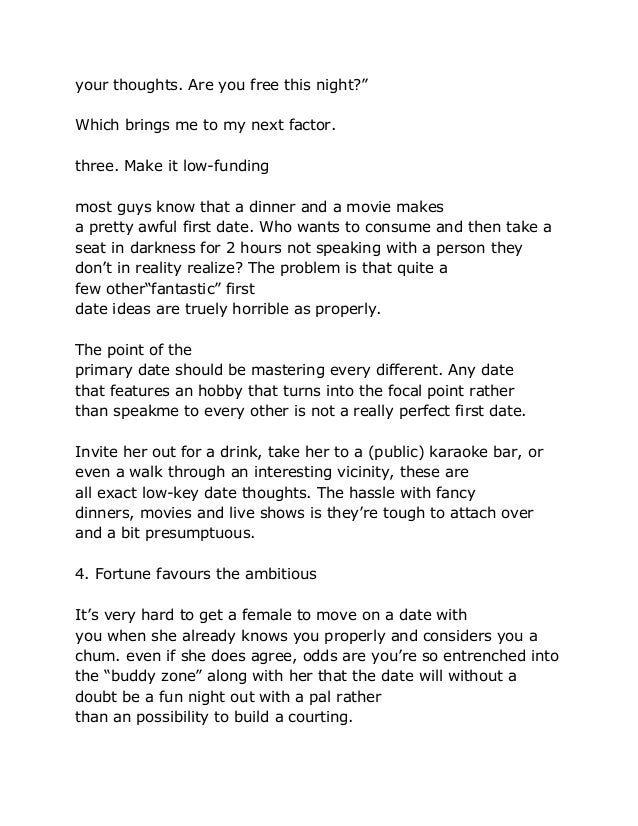 your thoughts. Are you free this night?”

Which brings me to my next factor.

three. Make it low-funding

most guys know that a dinner and a movie makes a pretty awful first date. Who wants to consume and then take a seat in darkness for 2 hours not speaking with a person they don’t in reality realize? The problem is that quite a few other“fantastic” first date ideas are truely horrible as properly.

The point of the primary date should be mastering every different. Any date that features an hobby that turns into the focal point rather than speakme to every other is not a really perfect first date.

Invite her out for a drink, take her to a (public) karaoke bar, or even a walk through an interesting vicinity, these are all exact low-key date thoughts. The hassle with fancy dinners, movies and live shows is they’re tough to attach over and a bit presumptuous.

4. Fortune favours the ambitious

It’s very hard to get a female to move on a date with you when she already knows you properly and considers you a chum. even if she does agree, odds are you’re so entrenched into the “buddy zone” along with her that the date will without a doubt be a fun night out with a pal rather than an possibility to build a courting.